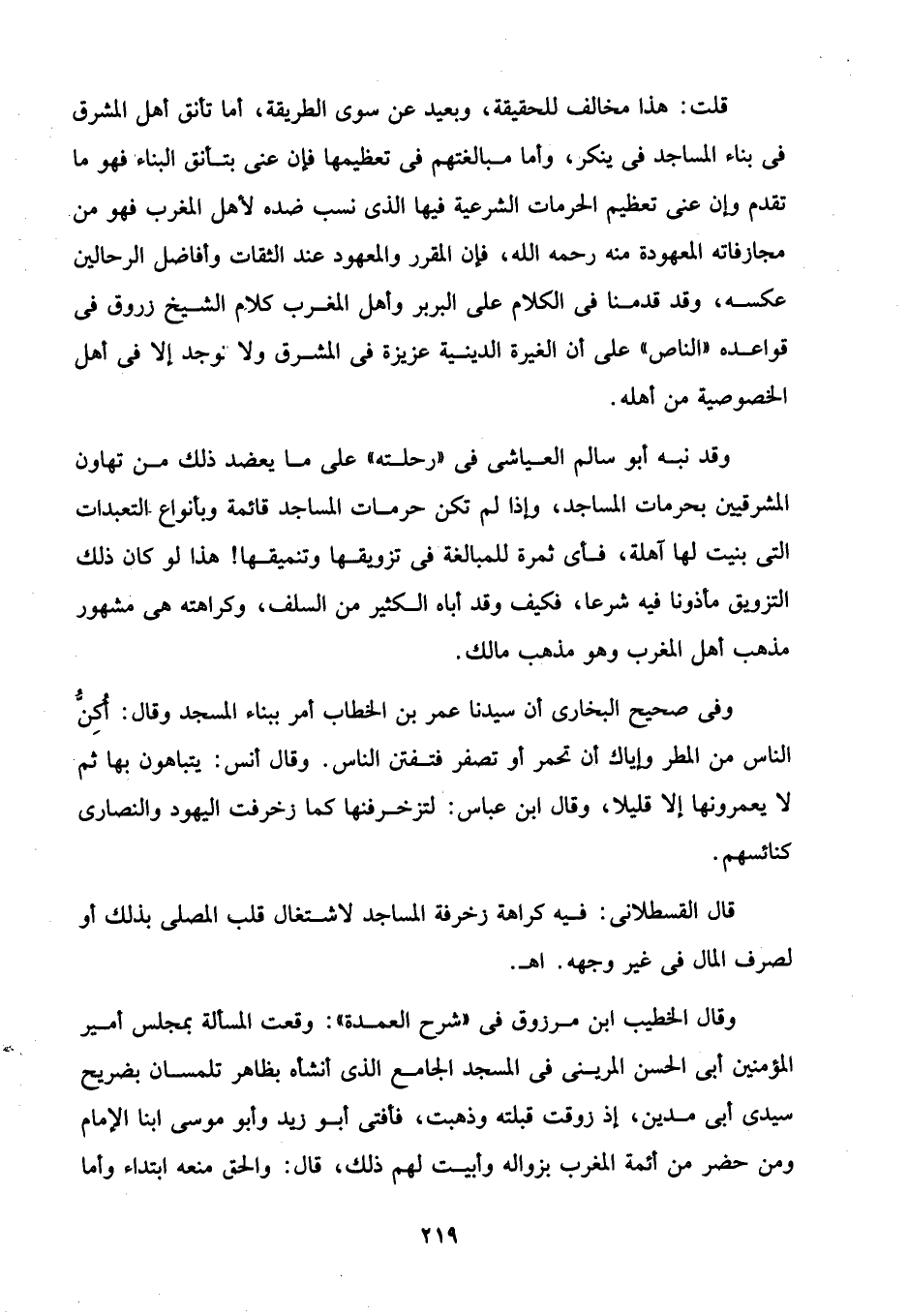 قلت: هذا مخالف للحقيقة، وبعيد عن سوى الطريقة، أما تأنق أهل المشرق فى بناء المساجد فى ينكر، وأما مبالغتهم فى تعظيمها فإن عنى بتأنق البناء فهو ما تقدم وإن عنى تعظيم الحرمات الشرعية فيها الذى نسب ضده لأهل المغرب فهو من مجازفاته المعهودة منه رحمه الله، فإن المقرر والمعهود عند الثقات وأفاضل الرحالين عكسه، وقد قدمنا فى الكلام على البربر وأهل المغرب كلام الشيخ زروق فى قواعده «الناص» على أن الغيرة الدينية عزيزة فى المشرق ولا توجد إلا فى أهل الخصوصية من أهله.

وقد نبه أبو سالم العياشى فى «رحلته» على ما يعضد ذلك من تهاون المشرقيين بحرمات المساجد، وإذا لم تكن حرمات المساجد قائمة وبأنواع التعبدات التى بنيت لها آهلة، فأى ثمرة للمبالغة فى تزويقها وتنميقها! هذا لو كان ذلك التزويق مأذونا فيه شرعا، فكيف وقد أباه الكثير من السلف، وكراهته هى مشهور مذهب أهل المغرب وهو مذهب مالك.

وفى صحيح البخارى أن سيدنا عمر بن الخطاب أمر ببناء المسجد وقال: أُكِنُّ الناس من المطر وإياك أن تحمر أو تصفر فتفتن الناس. وقال أنس: يتباهون بها ثم لا يعمرونها إلا قليلا، وقال ابن عباس: لتزخرفنها كما زخرفت اليهود والنصارى كنائسهم.

قال القسطلانى: فيه كراهة زخرفة المساجد لاشتغال قلب المصلى بذلك أو لصرف المال فى غير وجهه. اهـ.

وقال الخطيب ابن مرزوق فى «شرح العمدة»: وقعت المسألة بمجلس أمير المؤمنين أبى الحسن المرينى فى المسجد الجامع الذى أنشأه بظاهر تلمسان بضريح سيدى أبى مدين، إذ زوقت قبلته وذهبت، فأفتى أبو زيد وأبو موسى ابنا الإمام ومن حضر من أئمة المغرب بزواله وأبيت لهم ذلك، قال: والحق منعه ابتداء وأما

٢١٩